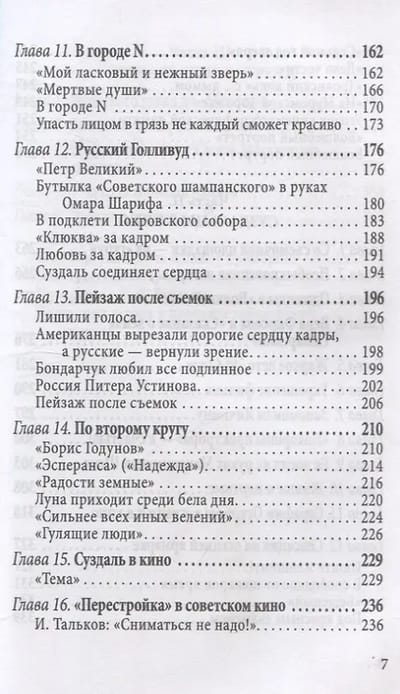 Глава 11. В городе N 162
«Мой ласковый и нежный зверь» 162
«Мертвые души» 166
В городе N 170
Упасть лицом в грязь не каждый сможет красиво 173

Глава 12. Русский Голливуд 176
«Петр Великий» 176
Бутылка «Советского шампанского» в руках Омара Шарифа 180
В подклети Покровского собора 183
«Клюква» за кадром 188
Любовь за кадром 191
Суздаль соединяет сердца 194

Глава 13. Пейзаж после съемок 196
Лишили голоса 196
Американцы вырезали дорогие сердцу кадры, а русские — вернули зрение 198
Бондарчук любил все подлинное 199
Россия Питера Устинова 202
Пейзаж после съемок 206

Глава 14. По второму кругу 210
«Борис Годунов» 210
«Эсперанса» («Надежда») 214
«Радости земные» 216
Луна приходит среди бела дня 220
«Сильнее всех иных велений» 224
«Гулящие люди» 226

Глава 15. Суздаль в кино 229
«Тема» 229

Глава 16. «Перестройка» в советском кино 236
И. Тальков: «Сниматься не надо!» 236

7